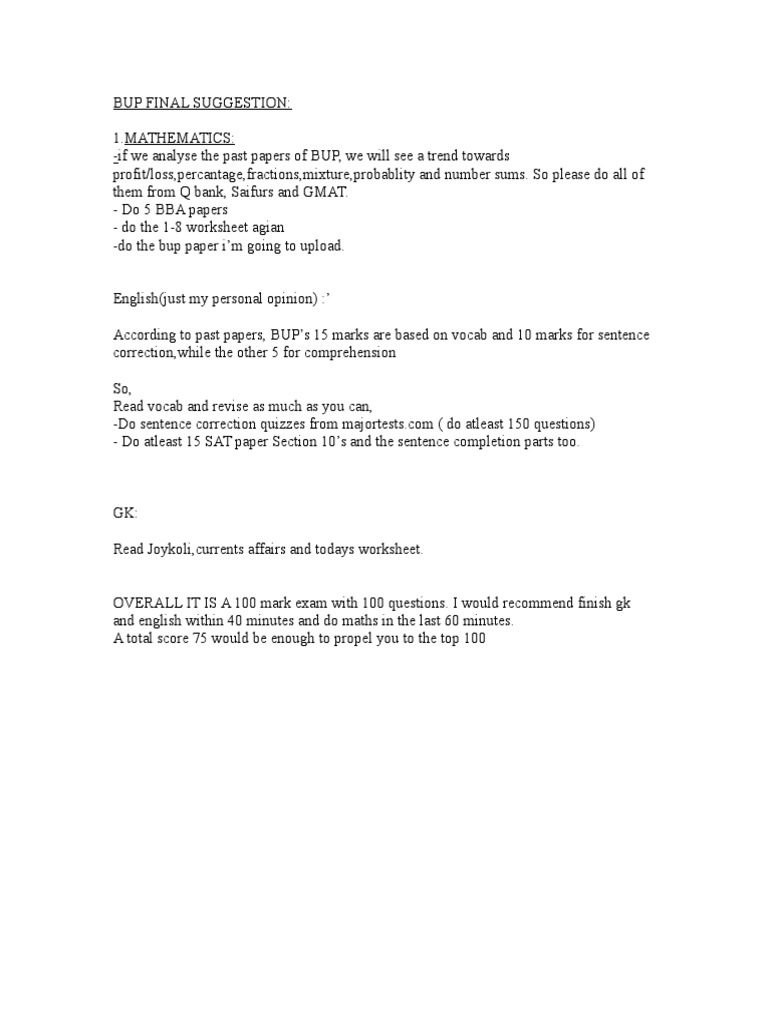 BUP FINAL SUGGESTION:

1.MATHEMATICS:
-if we analyse the past papers of BUP, we will see a trend towards profit/loss,percantage,fractions,mixture,probablity and number sums. So please do all of them from Q bank, Saifurs and GMAT.
- Do 5 BBA papers
- do the 1-8 worksheet agian
-do the bup paper i'm going to upload.

English(just my personal opinion) :'

According to past papers, BUP's 15 marks are based on vocab and 10 marks for sentence correction,while the other 5 for comprehension

So,
Read vocab and revise as much as you can,
-Do sentence correction quizzes from majortests.com ( do atleast 150 questions)
- Do atleast 15 SAT paper Section 10's and the sentence completion parts too.

GK:

Read Joykoli,currents affairs and todays worksheet.

OVERALL IT IS A 100 mark exam with 100 questions. I would recommend finish gk and english within 40 minutes and do maths in the last 60 minutes.
A total score 75 would be enough to propel you to the top 100